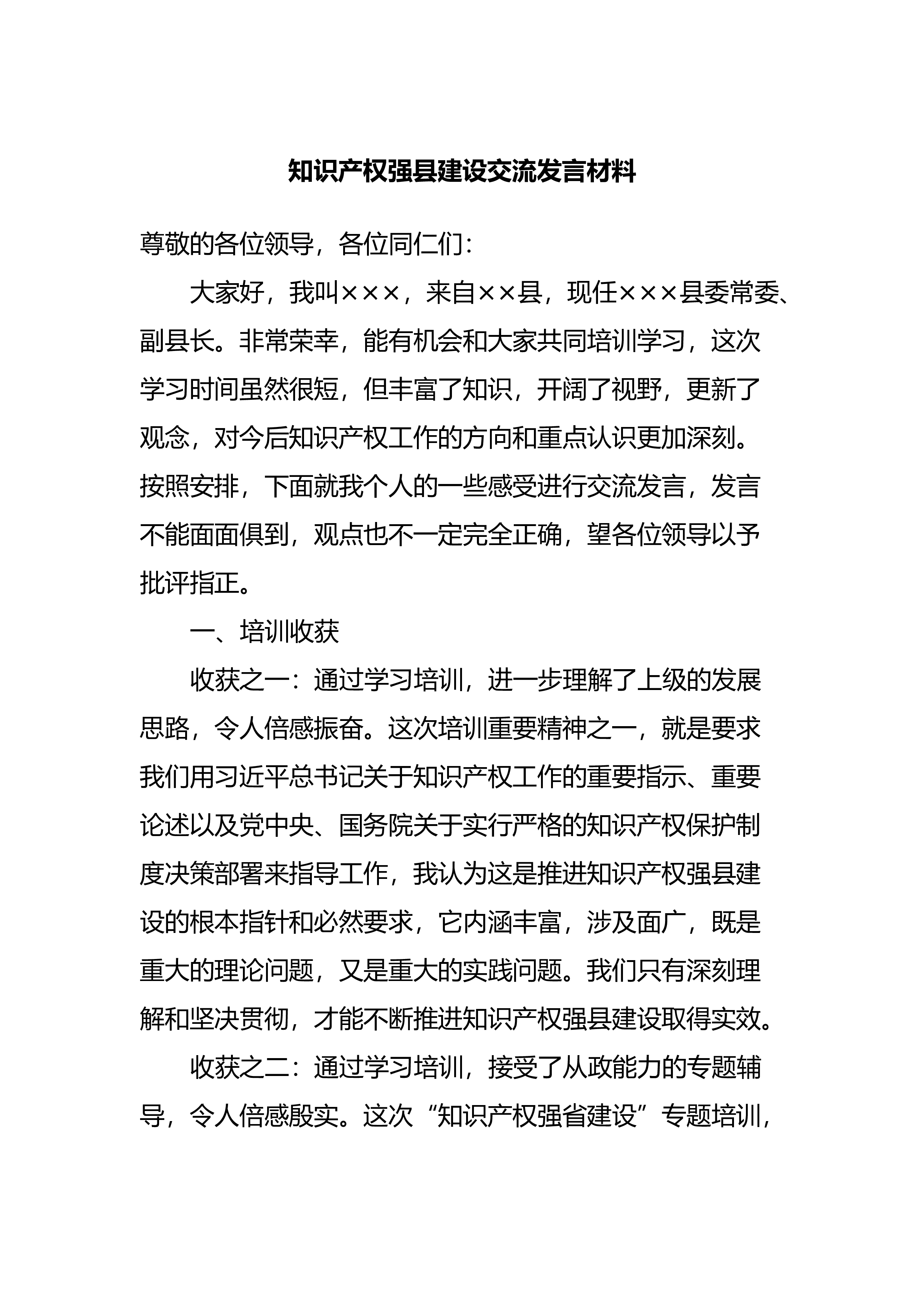 知识产权强县建设交流发言材料

尊敬的各位领导，各位同仁们：

大家好，我叫×××，来自××县，现任×××县委常委、副县长。非常荣幸，能有机会和大家共同培训学习，这次学习时间虽然很短，但丰富了知识，开阔了视野，更新了观念，对今后知识产权工作的方向和重点认识更加深刻。按照安排，下面就我个人的一些感受进行交流发言，发言不能面面俱到，观点也不一定完全正确，望各位领导以予批评指正。

一、培训收获

收获之一：通过学习培训，进一步理解了上级的发展思路，令人倍感振奋。这次培训重要精神之一，就是要求我们用习近平总书记关于知识产权工作的重要指示、重要论述以及党中央、国务院关于实行严格的知识产权保护制度决策部署来指导工作，我认为这是推进知识产权强县建设的根本指针和必然要求，它内涵丰富，涉及面广，既是重大的理论问题，又是重大的实践问题。我们只有深刻理解和坚决贯彻，才能不断推进知识产权强县建设取得实效。

收获之二：通过学习培训，接受了从政能力的专题辅导，令人倍感殷实。这次“知识产权强省建设”专题培训，